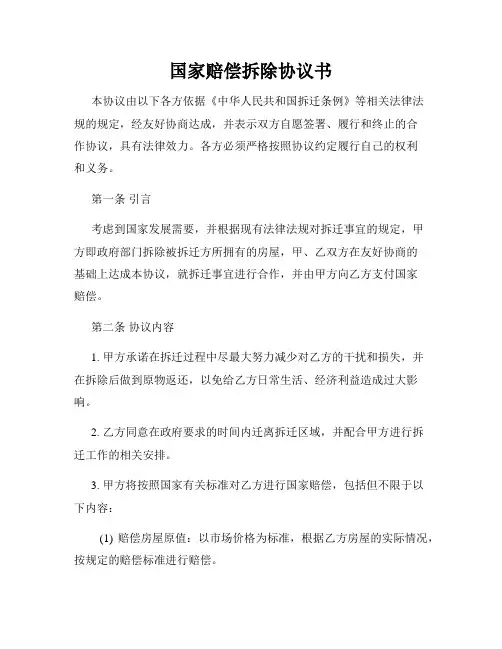 国家赔偿拆除协议书

本协议由以下各方依据《中华人民共和国拆迁条例》等相关法律法规的规定，经友好协商达成，并表示双方自愿签署、履行和终止的合作协议，具有法律效力。各方必须严格按照协议约定履行自己的权利和义务。

第一条 引言

考虑到国家发展需要，并根据现有法律法规对拆迁事宜的规定，甲方即政府部门拆除被拆迁方所拥有的房屋，甲、乙双方在友好协商的基础上达成本协议，就拆迁事宜进行合作，并由甲方向乙方支付国家赔偿。

第二条 协议内容

1. 甲方承诺在拆迁过程中尽最大努力减少对乙方的干扰和损失，并在拆除后做到原物返还，以免给乙方日常生活、经济利益造成过大影响。

2. 乙方同意在政府要求的时间内迁离拆迁区域，并配合甲方进行拆迁工作的相关安排。

3. 甲方将按照国家有关标准对乙方进行国家赔偿，包括但不限于以下内容：

(1) 赔偿房屋原值：以市场价格为标准，根据乙方房屋的实际情况，按规定的赔偿标准进行赔偿。